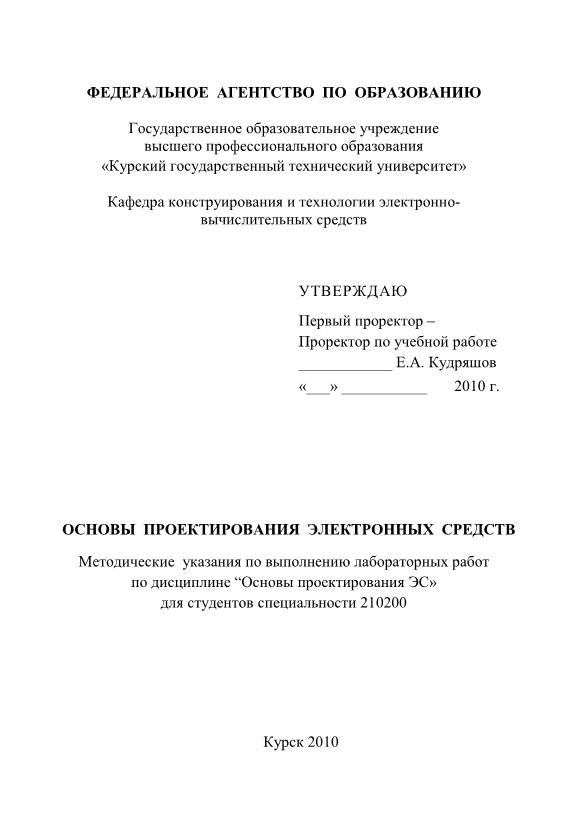 ФЕДЕРАЛЬНОЕ АГЕНТСТВО ПО ОБРАЗОВАНИЮ

Государственное образовательное учреждение высшего профессионального образования «Курский государственный технический университет»

Кафедра конструирования и технологии электронно-вычислительных средств

УТВЕРЖДАЮ

Первый проректор –
Проректор по учебной работе
____________ Е.А. Кудряшов
«___» ___________ 2010 г.

ОСНОВЫ ПРОЕКТИРОВАНИЯ ЭЛЕКТРОННЫХ СРЕДСТВ

Методические указания по выполнению лабораторных работ по дисциплине “Основы проектирования ЭС» для студентов специальности 210200

Курск 2010